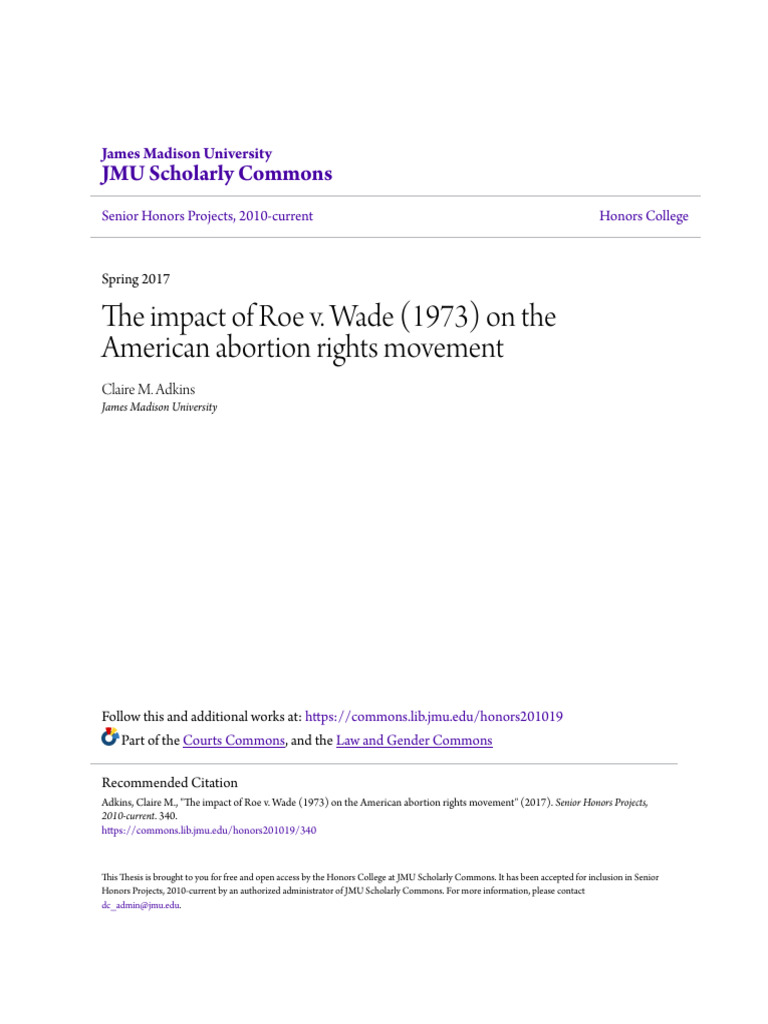 James Madison University
JMU Scholarly Commons

Senior Honors Projects, 2010-current

Honors College

Spring 2017

The impact of Roe v. Wade (1973) on the American abortion rights movement

Claire M. Adkins
James Madison University

Follow this and additional works at: https://commons.lib.jmu.edu/honors201019

Part of the Courts Commons, and the Law and Gender Commons

Recommended Citation
Adkins, Claire M., "The impact of Roe v. Wade (1973) on the American abortion rights movement" (2017). Senior Honors Projects, 2010-current. 340.
https://commons.lib.jmu.edu/honors201019/340

This Thesis is brought to you for free and open access by the Honors College at JMU Scholarly Commons. It has been accepted for inclusion in Senior Honors Projects, 2010-current by an authorized administrator of JMU Scholarly Commons. For more information, please contact dc_admin@jmu.edu.